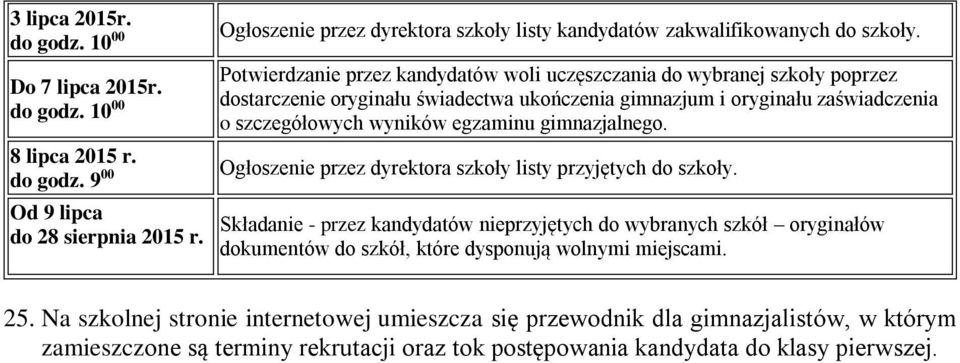 | | |
|---|---|
| 3 lipca 2015r. do godz. $10^{00}$ | Ogłoszenie przez dyrektora szkoły listy kandydatów zakwalifikowanych do szkoły. |
| Do 7 lipca 2015r. do godz. $10^{00}$ | Potwierdzanie przez kandydatów woli uczęszczania do wybranej szkoły poprzez dostarczenie oryginału świadectwa ukończenia gimnazjum i oryginału zaświadczenia o szczegółowych wyników egzaminu gimnazjalnego. |
| 8 lipca 2015 r. do godz. $9^{00}$ | Ogłoszenie przez dyrektora szkoły listy przyjętych do szkoły. |
| Od 9 lipca do 28 sierpnia 2015 r. | Składanie - przez kandydatów nieprzyjętych do wybranych szkół – oryginałów dokumentów do szkół, które dysponują wolnymi miejscami. |

25. Na szkolnej stronie internetowej umieszcza się przewodnik dla gimnazjalistów, w którym zamieszczone są terminy rekrutacji oraz tok postępowania kandydata do klasy pierwszej.